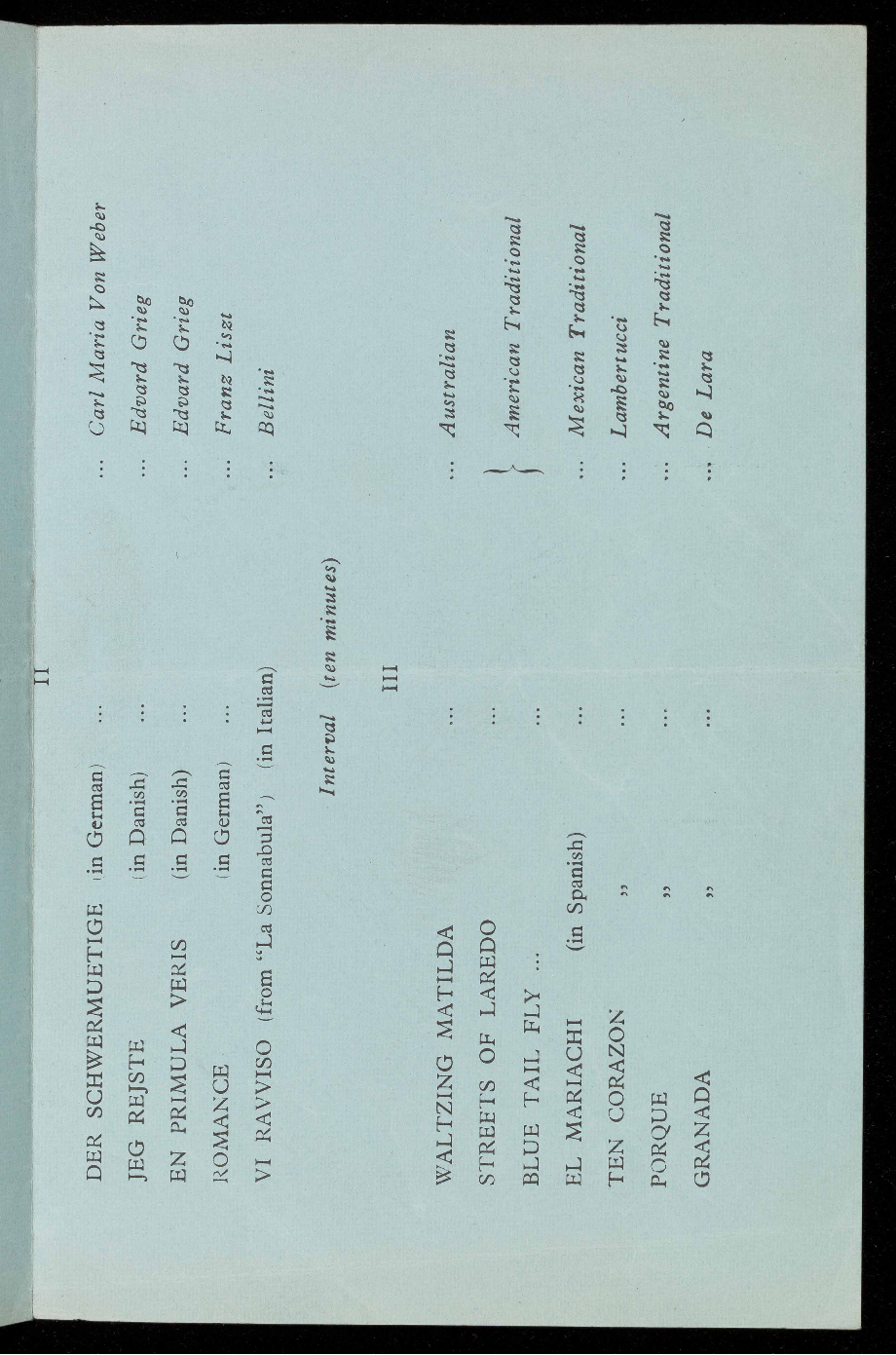 II

DER SCHWERMUETIGE (in German) ... ... Carl Maria Von Weber

JEG REJSTE (in Danish) ... ... Edvard Grieg

EN PRIMULA VERIS (in Danish) ... ... Edvard Grieg

ROMANCE (in German) ... ... Franz Liszt

VI RAVVISO (from "La Sonnabula") (in Italian) ... Bellini

Interval (ten minutes)

III

WALTZING MATILDA ... ... Australian

STREETS OF LAREDO ... American Traditional

BLUE TAIL FLY ... ...

EL MARIACHI (in Spanish) ... ... Mexican Traditional

TEN CORAZON " ... ... Lambertucci

PORQUE " ... ... Argentine Traditional

GRANADA " ... ... De Lara